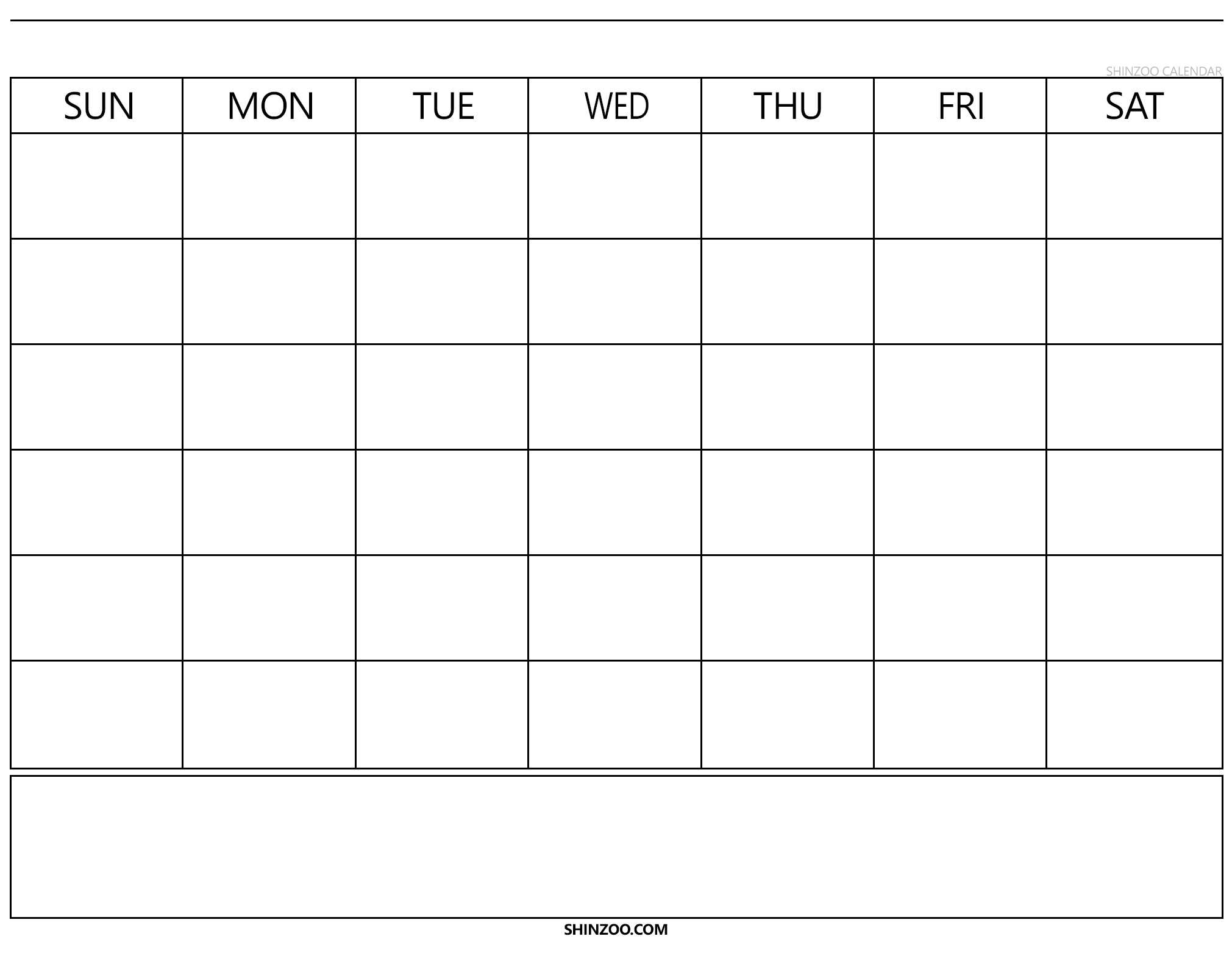 SHINZOO CALENDAR

| SUN | MON | TUE | WED | THU | FRI | SAT |
|---|---|---|---|---|---|---|
| | | | | | | |
| | | | | | | |
| | | | | | | |
| | | | | | | |
| | | | | | | |
| | | | | | | |

SHINZOO.COM